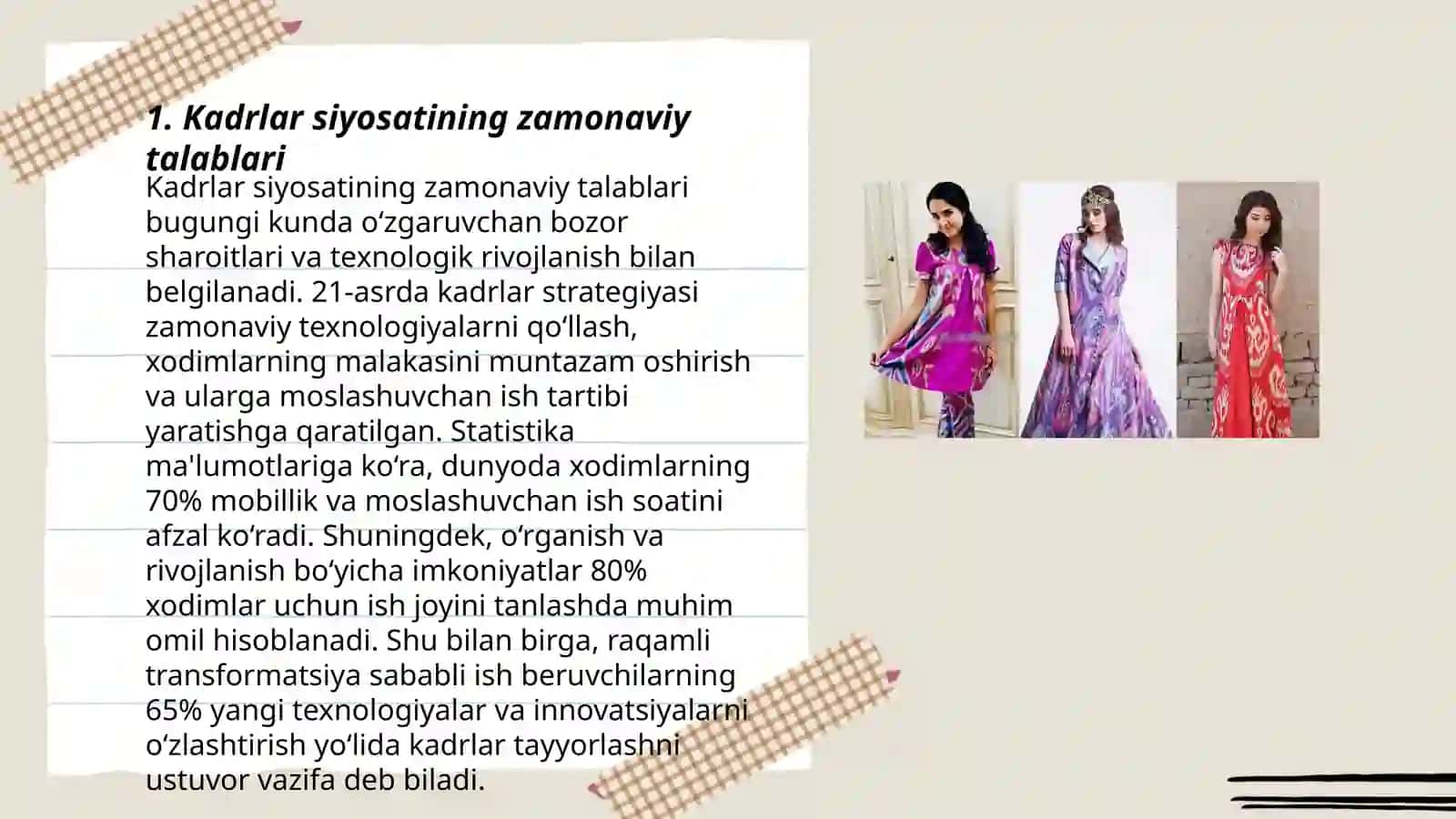 1. Kadrlar siyosatining zamonaviy talablari

Kadrlar siyosatining zamonaviy talablari bugungi kunda oʻzgaruvchan bozor sharoitlari va texnologik rivojlanish bilan belgilanadi. 21-asrda kadrlar strategiyasi zamonaviy texnologiyalarni qoʻllash, xodimlarning malakasini muntazam oshirish va ularga moslashuvchan ish tartibi yaratishga qaratilgan. Statistika ma'lumotlariga koʻra, dunyoda xodimlarning 70% mobillik va moslashuvchan ish soatini afzal koʻradi. Shuningdek, oʻrganish va rivojlanish boʻyicha imkoniyatlar 80% xodimlar uchun ish joyini tanlashda muhim omil hisoblanadi. Shu bilan birga, raqamli transformatsiya sababli ish beruvchilarning 65% yangi texnologiyalar va innovatsiyalarni oʻzlashtirish yoʻlida kadrlar tayyorlashni ustuvor vazifa deb biladi.